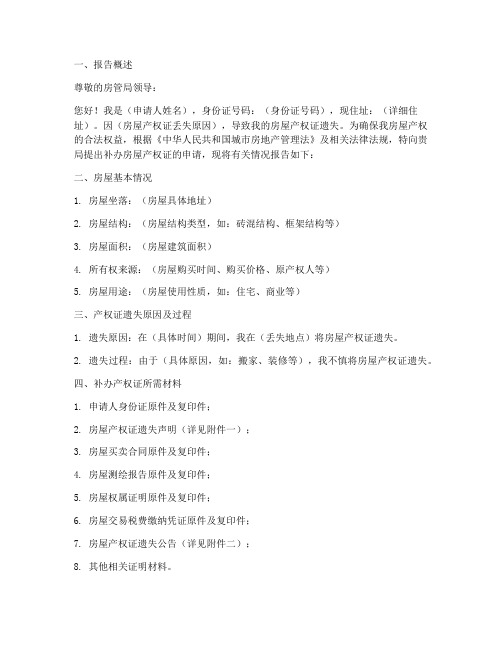 一、报告概述

尊敬的房管局领导：

您好！我是（申请人姓名），身份证号码：（身份证号码），现住址：（详细住址）。因（房屋产权证丢失原因），导致我的房屋产权证遗失。为确保我房屋产权的合法权益，根据《中华人民共和国城市房地产管理法》及相关法律法规，特向贵局提出补办房屋产权证的申请，现将有关情况报告如下：

二、房屋基本情况

1. 房屋坐落：（房屋具体地址）

2. 房屋结构：（房屋结构类型，如：砖混结构、框架结构等）

3. 房屋面积：（房屋建筑面积）

4. 所有权来源：（房屋购买时间、购买价格、原产权人等）

5. 房屋用途：（房屋使用性质，如：住宅、商业等）

三、产权证遗失原因及过程

1. 遗失原因：在（具体时间）期间，我在（丢失地点）将房屋产权证遗失。

2. 遗失过程：由于（具体原因，如：搬家、装修等），我不慎将房屋产权证遗失。

四、补办产权证所需材料

1. 申请人身份证原件及复印件；

2. 房屋产权证遗失声明（详见附件一）；

3. 房屋买卖合同原件及复印件；

4. 房屋测绘报告原件及复印件；

5. 房屋权属证明原件及复印件；

6. 房屋交易税费缴纳凭证原件及复印件；

7. 房屋产权证遗失公告（详见附件二）；

8. 其他相关证明材料。